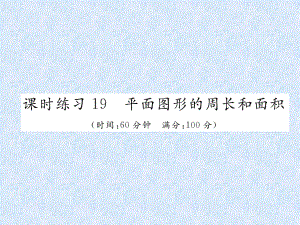 课时练习 19　平面图形的周长和面积

（时间：60 分钟　满分：100 分）